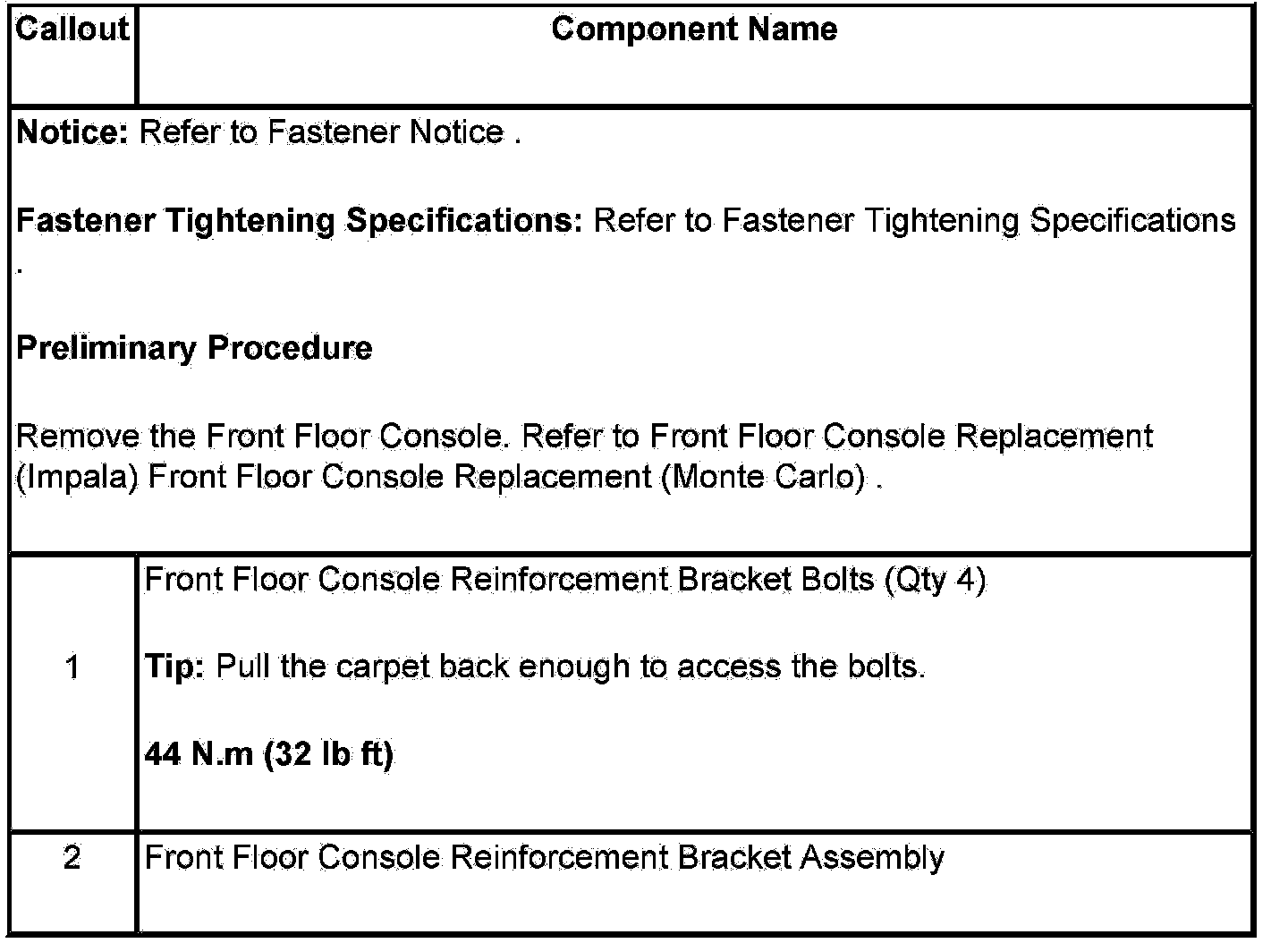 | Callout | Component Name |
|---|---|
| Notice: Refer to Fastener Notice . Fastener Tightening Specifications: Refer to Fastener Tightening Specifications . Preliminary Procedure Remove the Front Floor Console. Refer to Front Floor Console Replacement (Impala) Front Floor Console Replacement (Monte Carlo) . | |
| 1 | Front Floor Console Reinforcement Bracket Bolts (Qty 4) Tip: Pull the carpet back enough to access the bolts. 44 N.m (32 lb ft) |
| 2 | Front Floor Console Reinforcement Bracket Assembly |